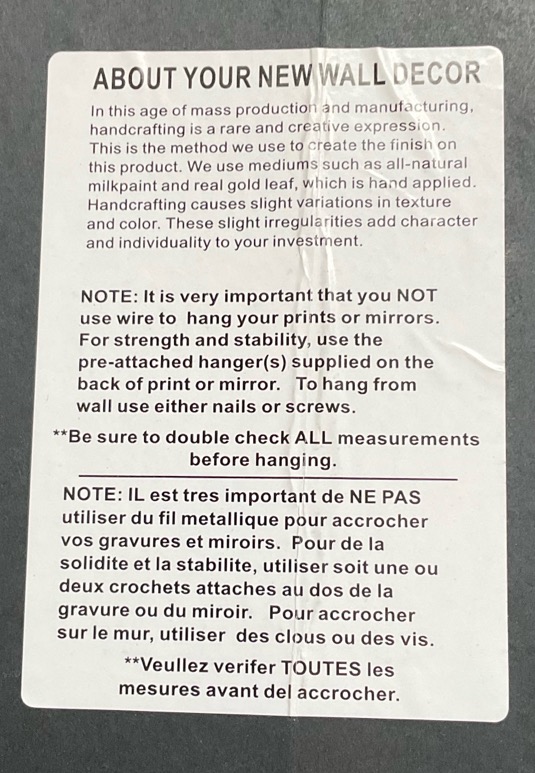 ABOUT YOUR NEW WALL DECOR

In this age of mass production and manufacturing, handcrafting is a rare and creative expression. This is the method we use to create the finish on this product. We use mediums such as all-natural milkpaint and real gold leaf, which is hand applied. Handcrafting causes slight variations in texture and color. These slight irregularities add character and individuality to your investment.

NOTE: It is very important that you NOT use wire to hang your prints or mirrors. For strength and stability, use the pre-attached hanger(s) supplied on the back of print or mirror. To hang from wall use either nails or screws.

**Be sure to double check ALL measurements before hanging.

NOTE: IL est tres important de NE PAS utiliser du fil metallique pour accrocher vos gravures et miroirs. Pour de la solidite et la stabilite, utiliser soit une ou deux crochets attaches au dos de la gravure ou du miroir. Pour accrocher sur le mur, utiliser des clous ou des vis.

**Veullez verifer TOUTES les mesures avant del accrocher.